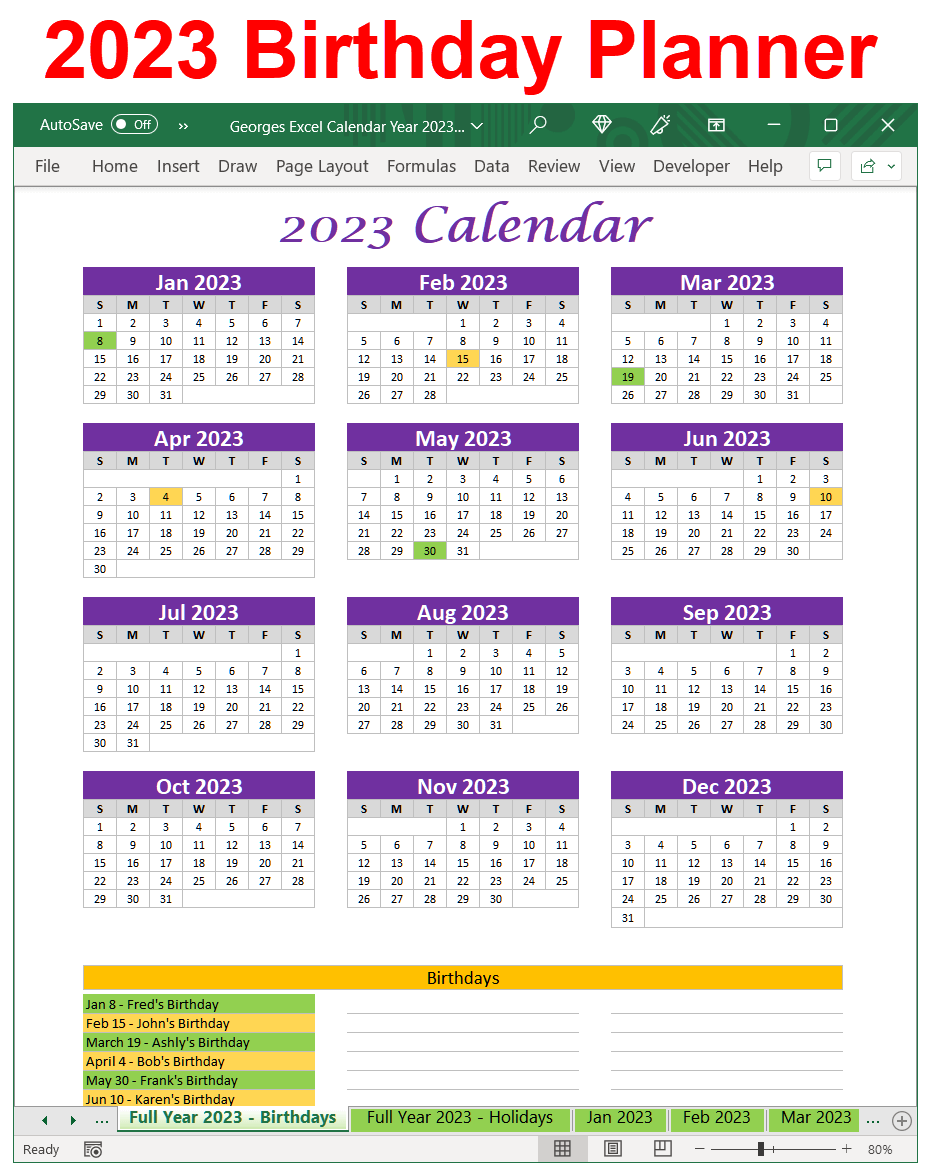 2023 Birthday Planner

AutoSave Off » Georges Excel Calendar Year 2023...

File Home Insert Draw Page Layout Formulas Data Review View Developer Help

2023 Calendar

Jan 2023

| S | M | T | W | T | F | S |
|---|---|---|---|---|---|---|
| 1 | 2 | 3 | 4 | 5 | 6 | 7 |
| 8 | 9 | 10 | 11 | 12 | 13 | 14 |
| 15 | 16 | 17 | 18 | 19 | 20 | 21 |
| 22 | 23 | 24 | 25 | 26 | 27 | 28 |
| 29 | 30 | 31 | | | | |

Feb 2023

| S | M | T | W | T | F | S |
|---|---|---|---|---|---|---|
| | | | 1 | 2 | 3 | 4 |
| 5 | 6 | 7 | 8 | 9 | 10 | 11 |
| 12 | 13 | 14 | 15 | 16 | 17 | 18 |
| 19 | 20 | 21 | 22 | 23 | 24 | 25 |
| 26 | 27 | 28 | | | | |

Mar 2023

| S | M | T | W | T | F | S |
|---|---|---|---|---|---|---|
| | | | 1 | 2 | 3 | 4 |
| 5 | 6 | 7 | 8 | 9 | 10 | 11 |
| 12 | 13 | 14 | 15 | 16 | 17 | 18 |
| 19 | 20 | 21 | 22 | 23 | 24 | 25 |
| 26 | 27 | 28 | 29 | 30 | 31 | |

Apr 2023

| S | M | T | W | T | F | S |
|---|---|---|---|---|---|---|
| | | | | | | 1 |
| 2 | 3 | 4 | 5 | 6 | 7 | 8 |
| 9 | 10 | 11 | 12 | 13 | 14 | 15 |
| 16 | 17 | 18 | 19 | 20 | 21 | 22 |
| 23 | 24 | 25 | 26 | 27 | 28 | 29 |
| 30 | | | | | | |

May 2023

| S | M | T | W | T | F | S |
|---|---|---|---|---|---|---|
| | 1 | 2 | 3 | 4 | 5 | 6 |
| 7 | 8 | 9 | 10 | 11 | 12 | 13 |
| 14 | 15 | 16 | 17 | 18 | 19 | 20 |
| 21 | 22 | 23 | 24 | 25 | 26 | 27 |
| 28 | 29 | 30 | 31 | | | |

Jun 2023

| S | M | T | W | T | F | S |
|---|---|---|---|---|---|---|
| | | | | 1 | 2 | 3 |
| 4 | 5 | 6 | 7 | 8 | 9 | 10 |
| 11 | 12 | 13 | 14 | 15 | 16 | 17 |
| 18 | 19 | 20 | 21 | 22 | 23 | 24 |
| 25 | 26 | 27 | 28 | 29 | 30 | |

Jul 2023

| S | M | T | W | T | F | S |
|---|---|---|---|---|---|---|
| | | | | | | 1 |
| 2 | 3 | 4 | 5 | 6 | 7 | 8 |
| 9 | 10 | 11 | 12 | 13 | 14 | 15 |
| 16 | 17 | 18 | 19 | 20 | 21 | 22 |
| 23 | 24 | 25 | 26 | 27 | 28 | 29 |
| 30 | 31 | | | | | |

Aug 2023

| S | M | T | W | T | F | S |
|---|---|---|---|---|---|---|
| | | 1 | 2 | 3 | 4 | 5 |
| 6 | 7 | 8 | 9 | 10 | 11 | 12 |
| 13 | 14 | 15 | 16 | 17 | 18 | 19 |
| 20 | 21 | 22 | 23 | 24 | 25 | 26 |
| 27 | 28 | 29 | 30 | 31 | | |

Sep 2023

| S | M | T | W | T | F | S |
|---|---|---|---|---|---|---|
| | | | | | 1 | 2 |
| 3 | 4 | 5 | 6 | 7 | 8 | 9 |
| 10 | 11 | 12 | 13 | 14 | 15 | 16 |
| 17 | 18 | 19 | 20 | 21 | 22 | 23 |
| 24 | 25 | 26 | 27 | 28 | 29 | 30 |

Oct 2023

| S | M | T | W | T | F | S |
|---|---|---|---|---|---|---|
| 1 | 2 | 3 | 4 | 5 | 6 | 7 |
| 8 | 9 | 10 | 11 | 12 | 13 | 14 |
| 15 | 16 | 17 | 18 | 19 | 20 | 21 |
| 22 | 23 | 24 | 25 | 26 | 27 | 28 |
| 29 | 30 | 31 | | | | |

Nov 2023

| S | M | T | W | T | F | S |
|---|---|---|---|---|---|---|
| | | | 1 | 2 | 3 | 4 |
| 5 | 6 | 7 | 8 | 9 | 10 | 11 |
| 12 | 13 | 14 | 15 | 16 | 17 | 18 |
| 19 | 20 | 21 | 22 | 23 | 24 | 25 |
| 26 | 27 | 28 | 29 | 30 | | |

Dec 2023

| S | M | T | W | T | F | S |
|---|---|---|---|---|---|---|
| | | | | | 1 | 2 |
| 3 | 4 | 5 | 6 | 7 | 8 | 9 |
| 10 | 11 | 12 | 13 | 14 | 15 | 16 |
| 17 | 18 | 19 | 20 | 21 | 22 | 23 |
| 24 | 25 | 26 | 27 | 28 | 29 | 30 |
| 31 | | | | | | |

Birthdays

Jan 8 - Fred's Birthday
Feb 15 - John's Birthday
March 19 - Ashly's Birthday
April 4 - Bob's Birthday
May 30 - Frank's Birthday
Jun 10 - Karen's Birthday

... Full Year 2023 - Birthdays Full Year 2023 - Holidays Jan 2023 Feb 2023 Mar 2023 ...

Ready 80%